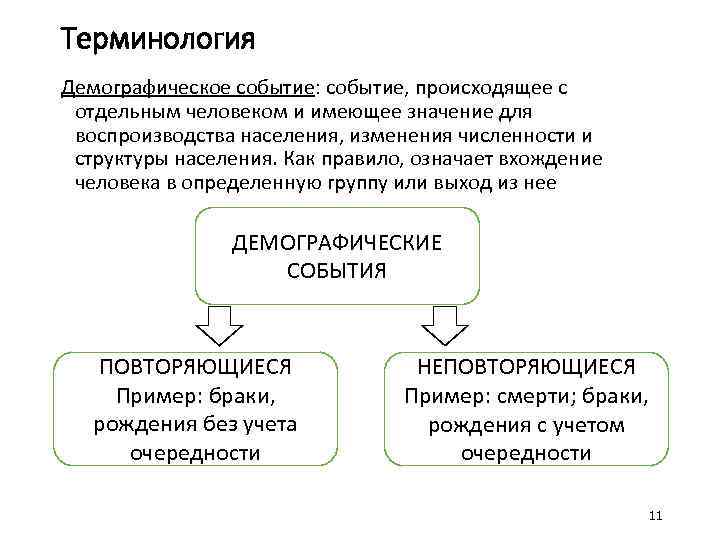 Терминология

Демографическое событие: событие, происходящее с отдельным человеком и имеющее значение для воспроизводства населения, изменения численности и структуры населения. Как правило, означает вхождение человека в определенную группу или выход из нее

ДЕМОГРАФИЧЕСКИЕ СОБЫТИЯ

ПОВТОРЯЮЩИЕСЯ
Пример: браки, рождения без учета очередности

НЕПОВТОРЯЮЩИЕСЯ
Пример: смерти; браки, рождения с учетом очередности

11